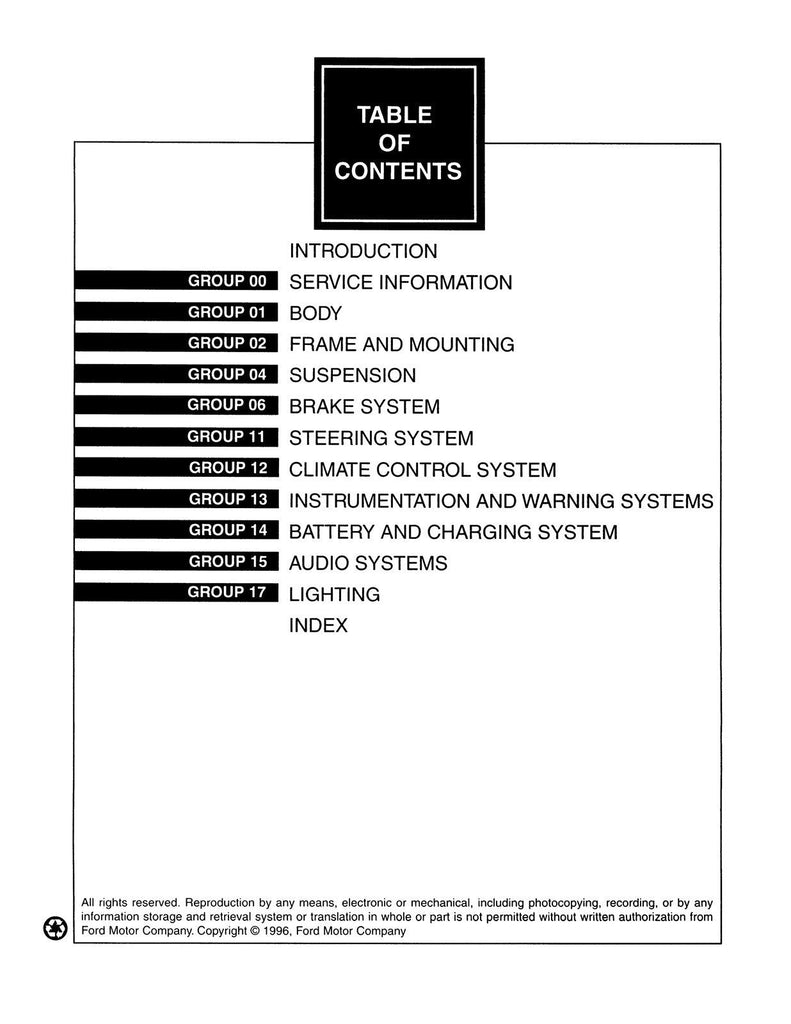 TABLE OF CONTENTS

INTRODUCTION

GROUP 00 SERVICE INFORMATION

GROUP 01 BODY

GROUP 02 FRAME AND MOUNTING

GROUP 04 SUSPENSION

GROUP 06 BRAKE SYSTEM

GROUP 11 STEERING SYSTEM

GROUP 12 CLIMATE CONTROL SYSTEM

GROUP 13 INSTRUMENTATION AND WARNING SYSTEMS

GROUP 14 BATTERY AND CHARGING SYSTEM

GROUP 15 AUDIO SYSTEMS

GROUP 17 LIGHTING

INDEX

All rights reserved. Reproduction by any means, electronic or mechanical, including photocopying, recording, or by any information storage and retrieval system or translation in whole or part is not permitted without written authorization from Ford Motor Company. Copyright © 1996, Ford Motor Company